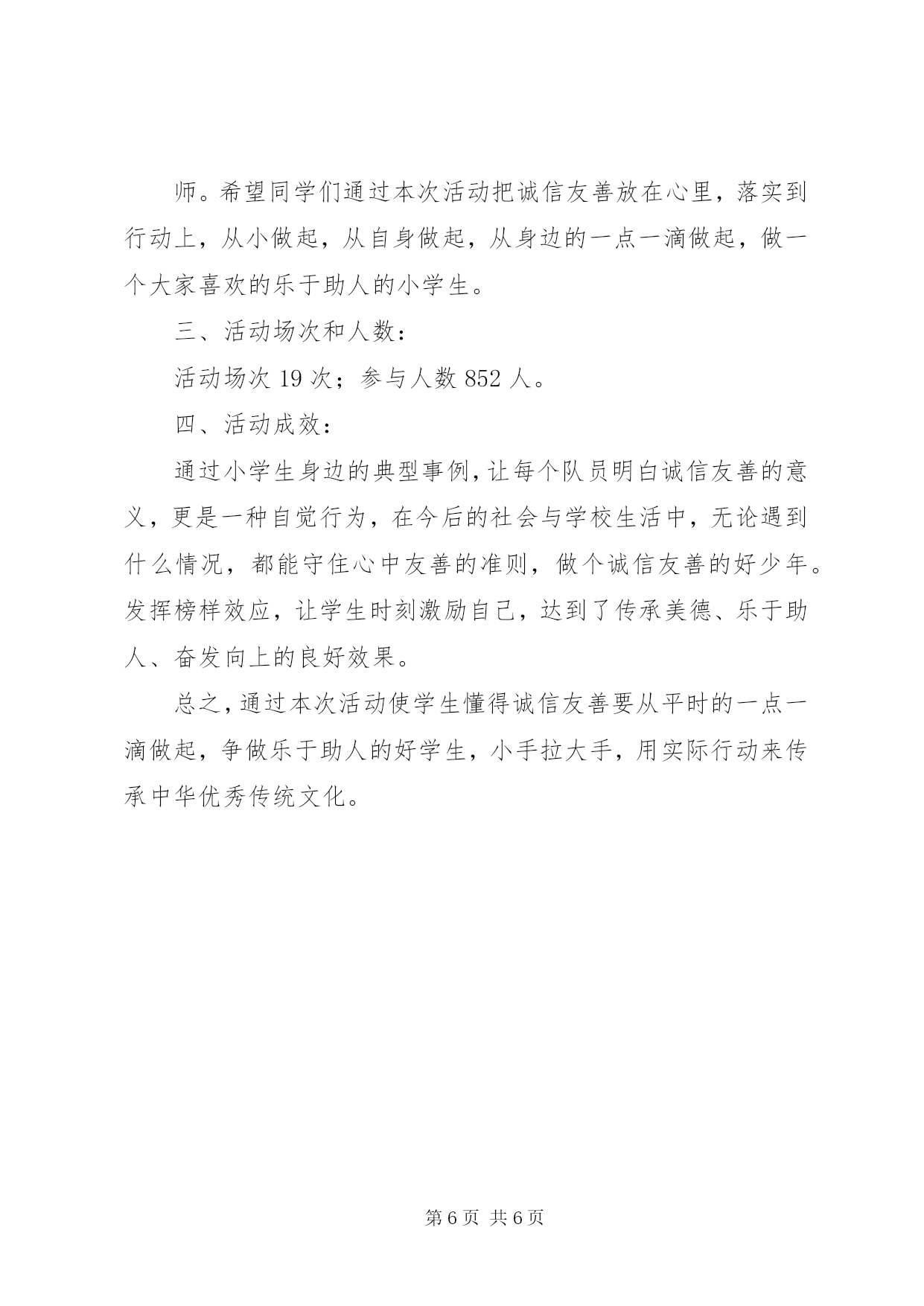 师。希望同学们通过本次活动把诚信友善放在心里，落实到行动上，从小做起，从自身做起，从身边的一点一滴做起，做一个大家喜欢的乐于助人的小学生。

三、活动场次和人数：

活动场次 19 次；参与人数 852 人。

四、活动成效：

通过小学生身边的典型事例，让每个队员明白诚信友善的意义，更是一种自觉行为，在今后的社会与学校生活中，无论遇到什么情况，都能守住心中友善的准则，做个诚信友善的好少年。发挥榜样效应，让学生时刻激励自己，达到了传承美德、乐于助人、奋发向上的良好效果。

总之，通过本次活动使学生懂得诚信友善要从平时的一点一滴做起，争做乐于助人的好学生，小手拉大手，用实际行动来传承中华优秀传统文化。

第 6 页 共 6 页